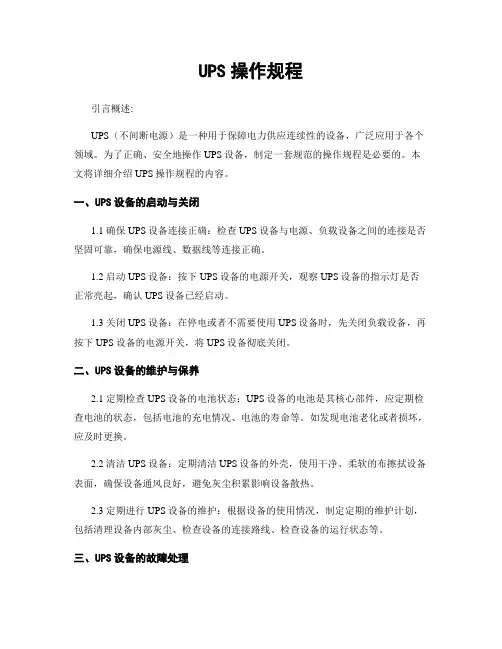 UPS 操作规程

引言概述:

UPS（不间断电源）是一种用于保障电力供应连续性的设备，广泛应用于各个领域。为了正确、安全地操作 UPS 设备，制定一套规范的操作规程是必要的。本文将详细介绍 UPS 操作规程的内容。

一、UPS 设备的启动与关闭

1.1 确保 UPS 设备连接正确：检查 UPS 设备与电源、负载设备之间的连接是否坚固可靠，确保电源线、数据线等连接正确。

1.2 启动 UPS 设备：按下 UPS 设备的电源开关，观察 UPS 设备的指示灯是否正常亮起，确认 UPS 设备已经启动。

1.3 关闭 UPS 设备：在停电或者不需要使用 UPS 设备时，先关闭负载设备，再按下 UPS 设备的电源开关，将 UPS 设备彻底关闭。

二、UPS 设备的维护与保养

2.1 定期检查 UPS 设备的电池状态：UPS 设备的电池是其核心部件，应定期检查电池的状态，包括电池的充电情况、电池的寿命等。如发现电池老化或者损坏，应及时更换。

2.2 清洁 UPS 设备：定期清洁 UPS 设备的外壳，使用干净、柔软的布擦拭设备表面，确保设备通风良好，避免灰尘积累影响设备散热。

2.3 定期进行 UPS 设备的维护：根据设备的使用情况，制定定期的维护计划，包括清理设备内部灰尘、检查设备的连接路线、检查设备的运行状态等。

三、UPS 设备的故障处理